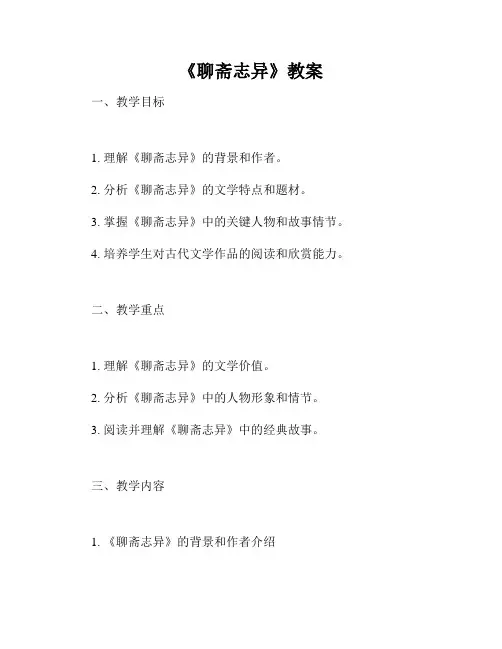 《聊斋志异》教案

一、教学目标

1. 理解《聊斋志异》的背景和作者。

2. 分析《聊斋志异》的文学特点和题材。

3. 掌握《聊斋志异》中的关键人物和故事情节。

4. 培养学生对古代文学作品的阅读和欣赏能力。

二、教学重点

1. 理解《聊斋志异》的文学价值。

2. 分析《聊斋志异》中的人物形象和情节。

3. 阅读并理解《聊斋志异》中的经典故事。

三、教学内容

1. 《聊斋志异》的背景和作者介绍